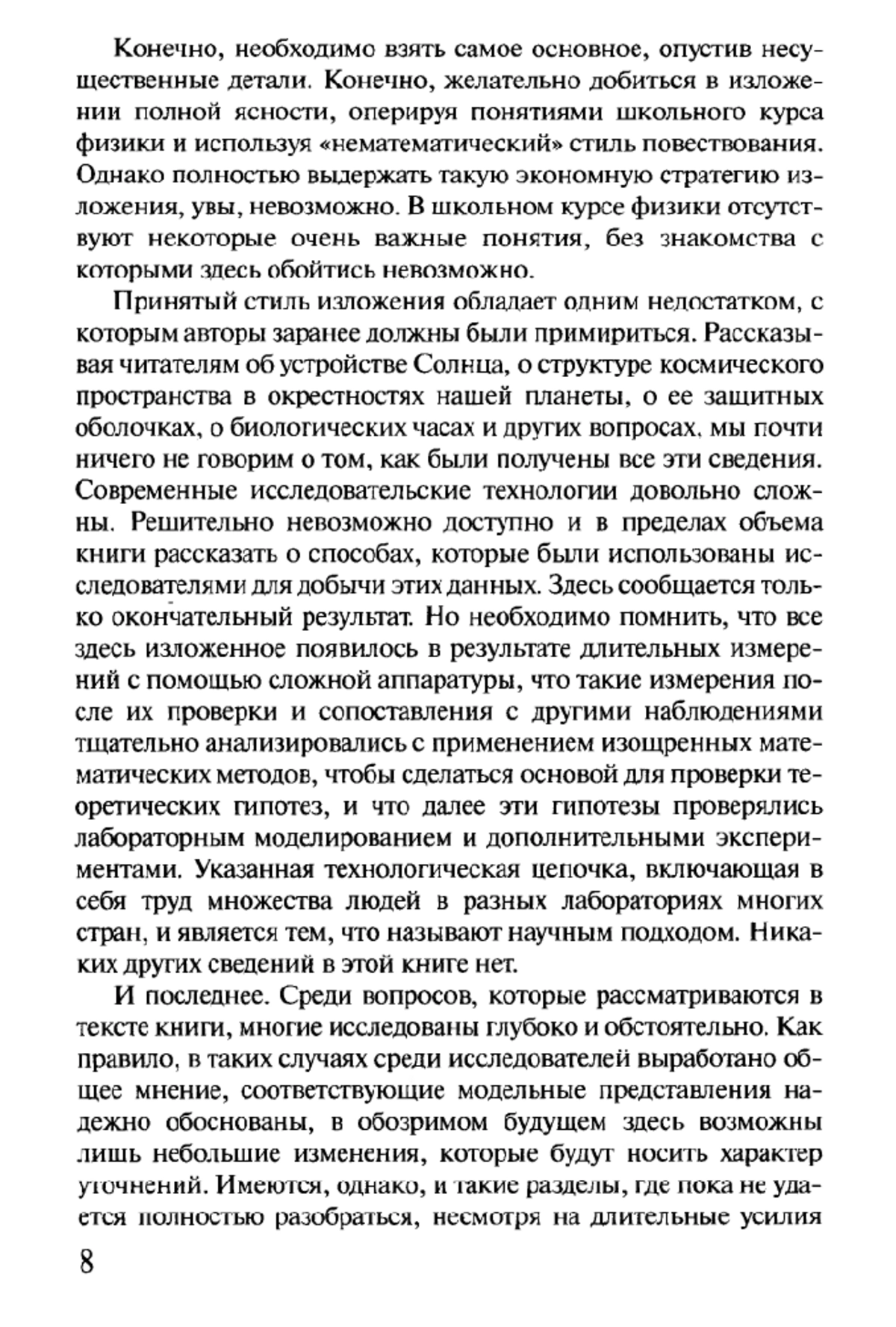 Конечно, необходимо взять самое основное, опустив несущественные детали. Конечно, желательно добиться в изложении полной ясности, оперируя понятиями школьного курса физики и используя «нематематический» стиль повествования. Однако полностью выдержать такую экономную стратегию изложения, увы, невозможно. В школьном курсе физики отсутствуют некоторые очень важные понятия, без знакомства с которыми здесь обойтись невозможно.

Принятый стиль изложения обладает одним недостатком, с которым авторы заранее должны были примириться. Рассказывая читателям об устройстве Солнца, о структуре космического пространства в окрестностях нашей планеты, о ее защитных оболочках, о биологических часах и других вопросах, мы почти ничего не говорим о том, как были получены все эти сведения. Современные исследовательские технологии довольно сложны. Решительно невозможно доступно и в пределах объема книги рассказать о способах, которые были использованы исследователями для добычи этих данных. Здесь сообщается только окончательный результат. Но необходимо помнить, что все здесь изложенное появилось в результате длительных измерений с помощью сложной аппаратуры, что такие измерения после их проверки и сопоставления с другими наблюдениями тщательно анализировались с применением изощренных математических методов, чтобы сделаться основой для проверки теоретических гипотез, и что далее эти гипотезы проверялись лабораторным моделированием и дополнительными экспериментами. Указанная технологическая цепочка, включающая в себя труд множества людей в разных лабораториях многих стран, и является тем, что называют научным подходом. Никаких других сведений в этой книге нет.

И последнее. Среди вопросов, которые рассматриваются в тексте книги, многие исследованы глубоко и обстоятельно. Как правило, в таких случаях среди исследователей выработано общее мнение, соответствующие модельные представления надежно обоснованы, в обозримом будущем здесь возможны лишь небольшие изменения, которые будут носить характер уточнений. Имеются, однако, и такие разделы, где пока не удается полностью разобраться, несмотря на длительные усилия

8